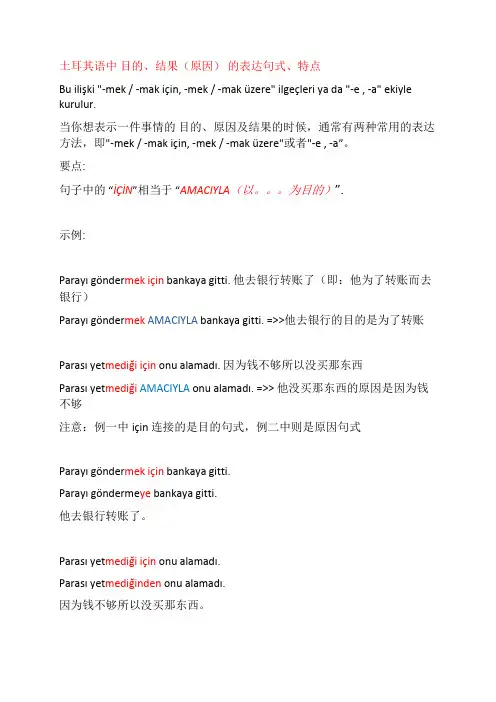 土耳其语中 目的、结果（原因） 的表达句式、特点

Bu ilişki "-mek / -mak için, -mek / -mak üzere" ilgeçleri ya da "-e , -a" ekiyle kurulur.

当你想表示一件事情的 目的、原因及结果的时候，通常有两种常用的表达方法，即"-mek / -mak için, -mek / -mak üzere"或者"-e , -a"。

要点:

句子中的 "İÇİN"相当于 "AMACIYLA（以。。。为目的）".

示例:

Parayı göndermek için bankaya gitti. 他去银行转账了（即：他为了转账而去银行）

Parayı göndermek AMACIYLA bankaya gitti. =>>他去银行的目的是为了转账

Parası yetmediği için onu alamadı. 因为钱不够所以没买那东西

Parası yetmediği AMACIYLA onu alamadı. =>> 他没买那东西的原因是因为钱不够

注意：例一中 için 连接的是目的句式，例二中则是原因句式

Parayı göndermek için bankaya gitti.

Parayı göndermeye bankaya gitti.

他去银行转账了。

Parası yetmediği için onu alamadı.

Parası yetmediğinden onu alamadı.

因为钱不够所以没买那东西。